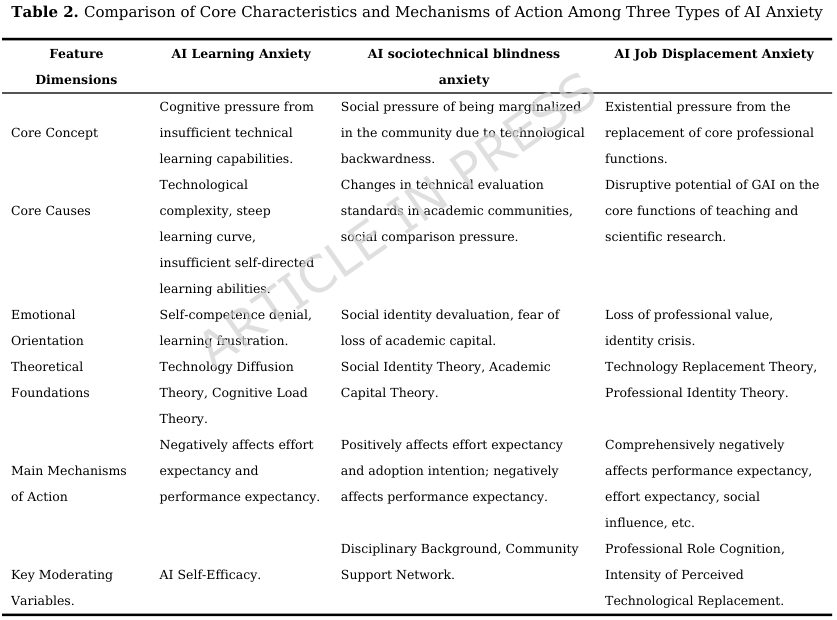 **Table 2.** Comparison of Core Characteristics and Mechanisms of Action Among Three Types of AI Anxiety

| Feature Dimensions | AI Learning Anxiety | AI sociotechnical blindness anxiety | AI Job Displacement Anxiety |
|---|---|---|---|
| Core Concept | Cognitive pressure from insufficient technical learning capabilities. | Social pressure of being marginalized in the community due to technological backwardness. | Existential pressure from the replacement of core professional functions. |
| Core Causes | Technological complexity, steep learning curve, insufficient self-directed learning abilities. | Changes in technical evaluation standards in academic communities, social comparison pressure. | Disruptive potential of GAI on the core functions of teaching and scientific research. |
| Emotional Orientation | Self-competence denial, learning frustration. | Social identity devaluation, fear of loss of academic capital. | Loss of professional value, identity crisis. |
| Theoretical Foundations | Technology Diffusion Theory, Cognitive Load Theory. | Social Identity Theory, Academic Capital Theory. | Technology Replacement Theory, Professional Identity Theory. |
| Main Mechanisms of Action | Negatively affects effort expectancy and performance expectancy. | Positively affects effort expectancy and adoption intention; negatively affects performance expectancy. | Comprehensively negatively affects performance expectancy, effort expectancy, social influence, etc. |
| Key Moderating Variables. | AI Self-Efficacy. | Disciplinary Background, Community Support Network. | Professional Role Cognition, Intensity of Perceived Technological Replacement. |

ARTICLE IN PRESS